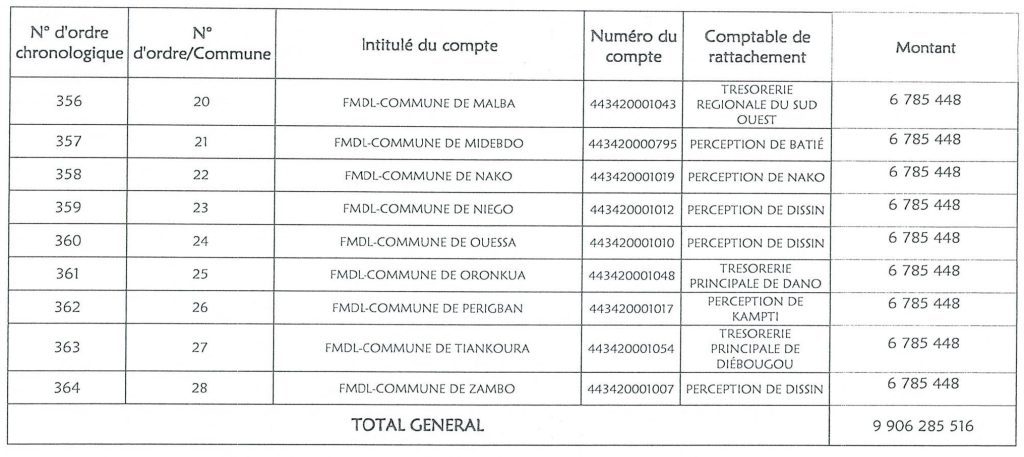 | N° d'ordre chronologique | N° d'ordre/Commune | Intitulé du compte | Numéro du compte | Comptable de rattachement | Montant |
|---|---|---|---|---|---|
| 356 | 20 | FMDL-COMMUNE DE MALBA | 443420001043 | TRESORERIE REGIONALE DU SUD OUEST | 6 785 448 |
| 357 | 21 | FMDL-COMMUNE DE MIDEBDO | 443420000795 | PERCEPTION DE BATIÉ | 6 785 448 |
| 358 | 22 | FMDL-COMMUNE DE NAKO | 443420001019 | PERCEPTION DE NAKO | 6 785 448 |
| 359 | 23 | FMDL-COMMUNE DE NIEGO | 443420001012 | PERCEPTION DE DISSIN | 6 785 448 |
| 360 | 24 | FMDL-COMMUNE DE OUESSA | 443420001010 | PERCEPTION DE DISSIN | 6 785 448 |
| 361 | 25 | FMDL-COMMUNE DE ORONKUA | 443420001048 | TRESORERIE PRINCIPALE DE DANO | 6 785 448 |
| 362 | 26 | FMDL-COMMUNE DE PERIGBAN | 443420001017 | PERCEPTION DE KAMPTI | 6 785 448 |
| 363 | 27 | FMDL-COMMUNE DE TIANKOURA | 443420001054 | TRESORERIE PRINCIPALE DE DIÉBOUGOU | 6 785 448 |
| 364 | 28 | FMDL-COMMUNE DE ZAMBO | 443420001007 | PERCEPTION DE DISSIN | 6 785 448 |
| TOTAL GENERAL | | | | | 9 906 285 516 |